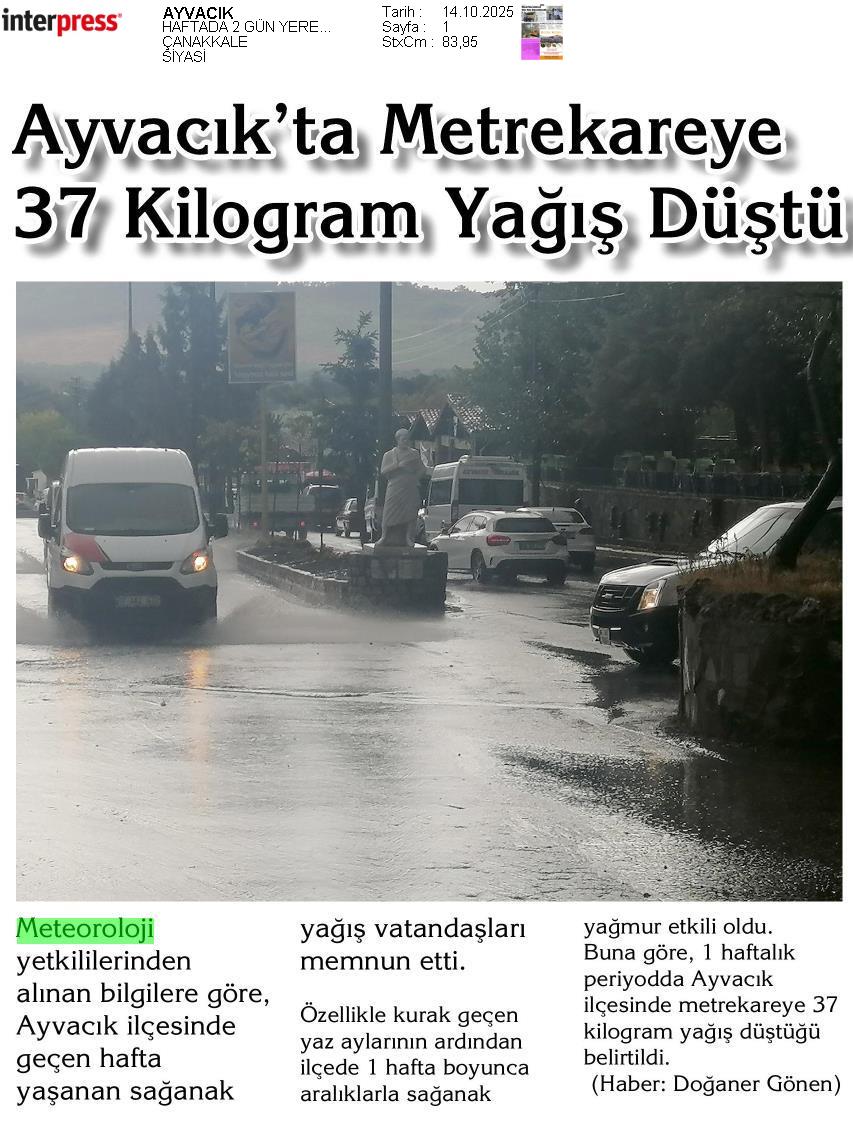 interpress

AYVACIK
HAFTADA 2 GÜN YERE...
ÇANAKKALE
SİYASİ

Tarih : 14.10.2025
Sayfa : 1
StxCm : 83,95

Ayvacık'ta Metrekareye 37 Kilogram Yağış Düştü

Meteoroloji yetkililerinden alınan bilgilere göre, Ayvacık ilçesinde geçen hafta yaşanan sağanak yağış vatandaşları memnun etti.

Özellikle kurak geçen yaz aylarının ardından ilçede 1 hafta boyunca aralıklarla sağanak yağmur etkili oldu. Buna göre, 1 haftalık periyodda Ayvacık ilçesinde metrekareye 37 kilogram yağış düştüğü belirtildi.
(Haber: Doğaner Gönen)